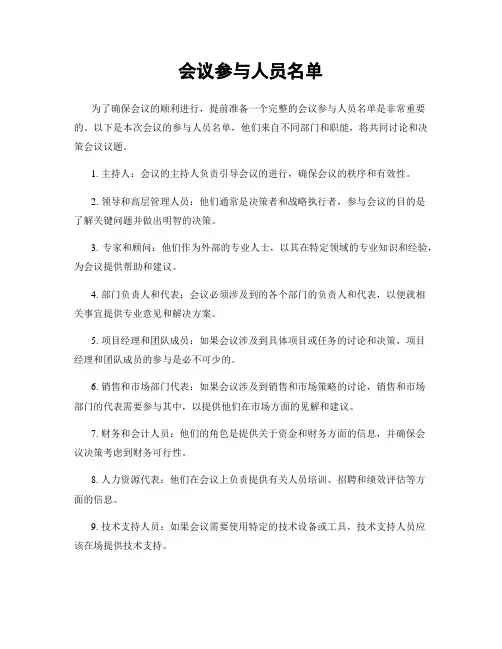 会议参与人员名单

为了确保会议的顺利进行，提前准备一个完整的会议参与人员名单是非常重要的。以下是本次会议的参与人员名单，他们来自不同部门和职能，将共同讨论和决策会议议题。

1. 主持人：会议的主持人负责引导会议的进行，确保会议的秩序和有效性。

2. 领导和高层管理人员：他们通常是决策者和战略执行者，参与会议的目的是了解关键问题并做出明智的决策。

3. 专家和顾问：他们作为外部的专业人士，以其在特定领域的专业知识和经验，为会议提供帮助和建议。

4. 部门负责人和代表：会议必须涉及到的各个部门的负责人和代表，以便就相关事宜提供专业意见和解决方案。

5. 项目经理和团队成员：如果会议涉及到具体项目或任务的讨论和决策，项目经理和团队成员的参与是必不可少的。

6. 销售和市场部门代表：如果会议涉及到销售和市场策略的讨论，销售和市场部门的代表需要参与其中，以提供他们在市场方面的见解和建议。

7. 财务和会计人员：他们的角色是提供关于资金和财务方面的信息，并确保会议决策考虑到财务可行性。

8. 人力资源代表：他们在会议上负责提供有关人员培训、招聘和绩效评估等方面的信息。

9. 技术支持人员：如果会议需要使用特定的技术设备或工具，技术支持人员应该在场提供技术支持。